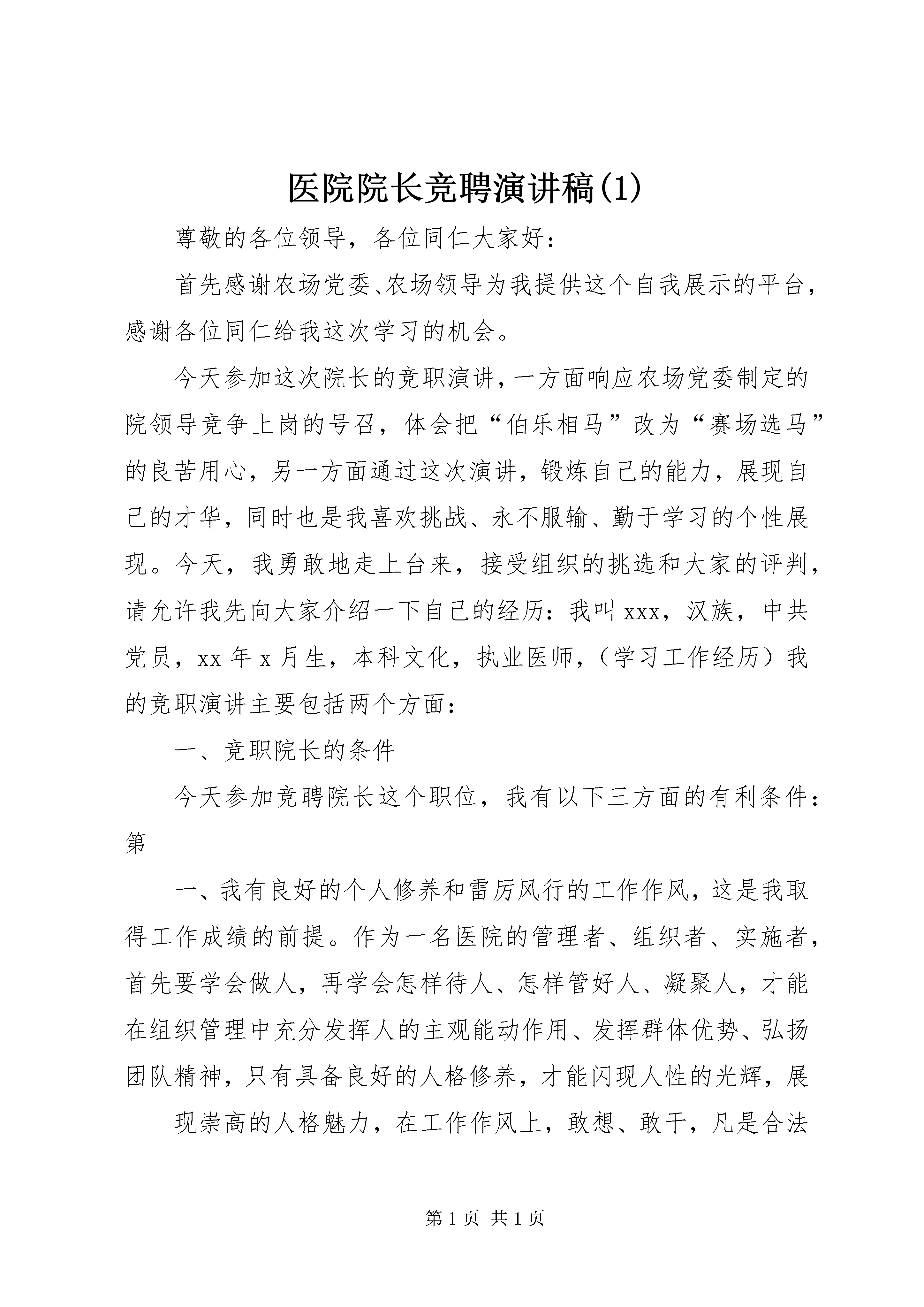 医院院长竞聘演讲稿(1)

尊敬的各位领导，各位同仁大家好：

首先感谢农场党委、农场领导为我提供这个自我展示的平台，感谢各位同仁给我这次学习的机会。

今天参加这次院长的竞职演讲，一方面响应农场党委制定的院领导竞争上岗的号召，体会把“伯乐相马”改为“赛场选马”的良苦用心，另一方面通过这次演讲，锻炼自己的能力，展现自己的才华，同时也是我喜欢挑战、永不服输、勤于学习的个性展现。今天，我勇敢地走上台来，接受组织的挑选和大家的评判，请允许我先向大家介绍一下自己的经历：我叫xxx，汉族，中共党员，xx年x月生，本科文化，执业医师，（学习工作经历）我的竞职演讲主要包括两个方面：

一、竞职院长的条件

今天参加竞聘院长这个职位，我有以下三方面的有利条件：第

一、我有良好的个人修养和雷厉风行的工作作风，这是我取得工作成绩的前提。作为一名医院的管理者、组织者、实施者，首先要学会做人，再学会怎样待人、怎样管好人、凝聚人，才能在组织管理中充分发挥人的主观能动作用、发挥群体优势、弘扬团队精神，只有具备良好的人格修养，才能闪现人性的光辉，展

现崇高的人格魅力，在工作作风上，敢想、敢干，凡是合法

第1页 共1页